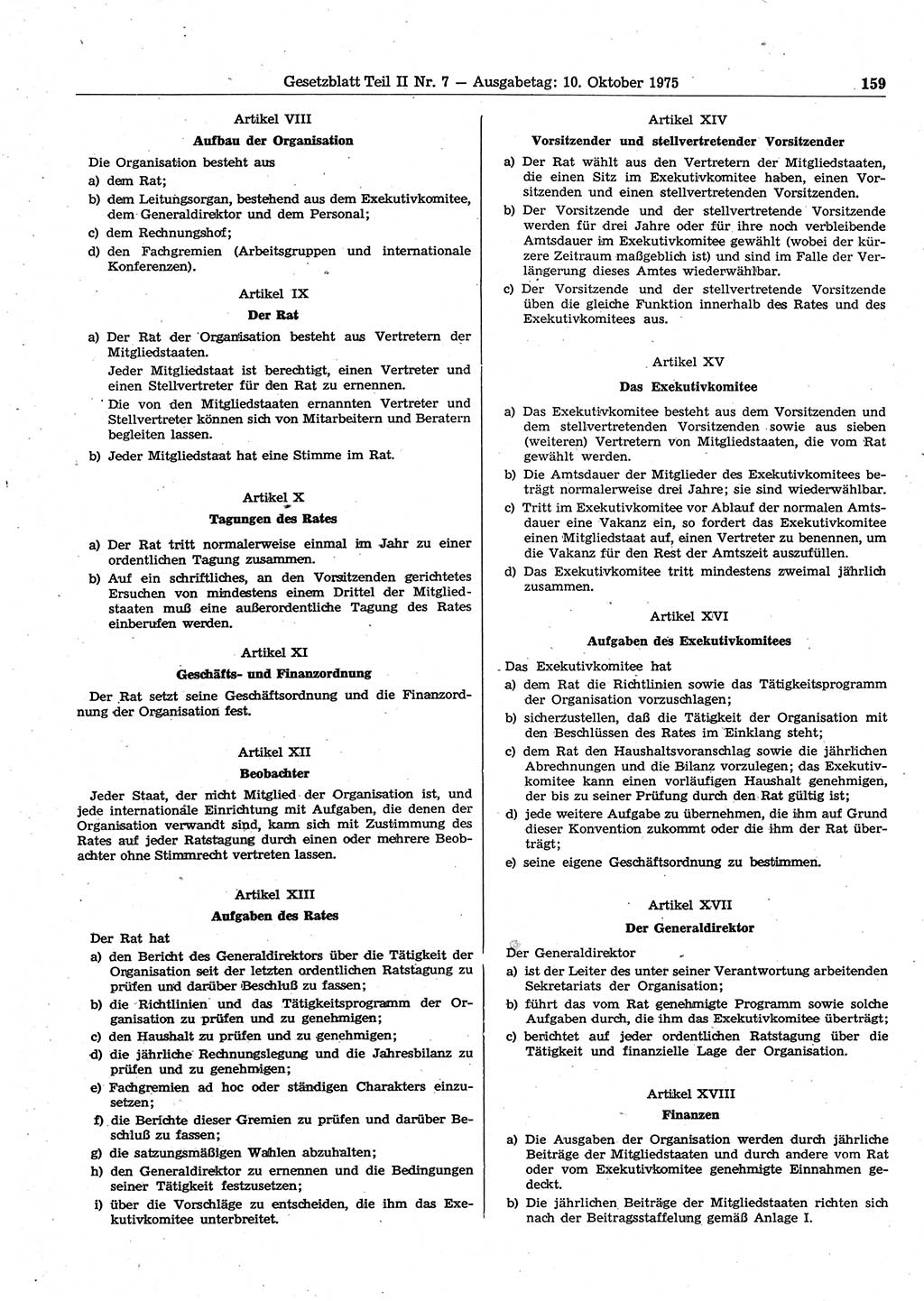 Gesetzblatt Teil II Nr. 7 — Ausgabetag: 10. Oktober 1975 159

Artikel VIII
Aufbau der Organisation

Die Organisation besteht aus
a) dem Rat;
b) dem Leitungsorgan, bestehend aus dem Exekutivkomitee, dem Generaldirektor und dem Personal;
c) dem Rechnungshof;
d) den Fachgremien (Arbeitsgruppen und internationale Konferenzen).

Artikel IX
Der Rat

a) Der Rat der Organisation besteht aus Vertretern der Mitgliedstaaten.
Jeder Mitgliedstaat ist berechtigt, einen Vertreter und einen Stellvertreter für den Rat zu ernennen.
Die von den Mitgliedstaaten ernannten Vertreter und Stellvertreter können sich von Mitarbeitern und Beratern begleiten lassen.
b) Jeder Mitgliedstaat hat eine Stimme im Rat.

Artikel X
Tagungen des Rates

a) Der Rat tritt normalerweise einmal im Jahr zu einer ordentlichen Tagung zusammen.
b) Auf ein schriftliches, an den Vorsitzenden gerichtetes Ersuchen von mindestens einem Drittel der Mitgliedstaaten muß eine außerordentliche Tagung des Rates einberufen werden.

Artikel XI
Geschäfts- und Finanzordnung

Der Rat setzt seine Geschäftsordnung und die Finanzordnung der Organisation fest.

Artikel XII
Beobachter

Jeder Staat, der nicht Mitglied der Organisation ist, und jede internationale Einrichtung mit Aufgaben, die denen der Organisation verwandt sind, kann sich mit Zustimmung des Rates auf jeder Ratstagung durch einen oder mehrere Beobachter ohne Stimmrecht vertreten lassen.

Artikel XIII
Aufgaben des Rates

Der Rat hat
a) den Bericht des Generaldirektors über die Tätigkeit der Organisation seit der letzten ordentlichen Ratstagung zu prüfen und darüber Beschluß zu fassen;
b) die Richtlinien und das Tätigkeitsprogramm der Organisation zu prüfen und zu genehmigen;
c) den Haushalt zu prüfen und zu genehmigen;
d) die jährliche Rechnungslegung und die Jahresbilanz zu prüfen und zu genehmigen;
e) Fachgremien ad hoc oder ständigen Charakters einzusetzen;
f) die Berichte dieser Gremien zu prüfen und darüber Beschluß zu fassen;
g) die satzungsmäßigen Wahlen abzuhalten;
h) den Generaldirektor zu ernennen und die Bedingungen seiner Tätigkeit festzusetzen;
i) über die Vorschläge zu entscheiden, die ihm das Exekutivkomitee unterbreitet.

Artikel XIV
Vorsitzender und stellvertretender Vorsitzender

a) Der Rat wählt aus den Vertretern der Mitgliedstaaten, die einen Sitz im Exekutivkomitee haben, einen Vorsitzenden und einen stellvertretenden Vorsitzenden.
b) Der Vorsitzende und der stellvertretende Vorsitzende werden für drei Jahre oder für ihre noch verbleibende Amtsdauer im Exekutivkomitee gewählt (wobei der kürzere Zeitraum maßgeblich ist) und sind im Falle der Verlängerung dieses Amtes wiederwählbar.
c) Der Vorsitzende und der stellvertretende Vorsitzende üben die gleiche Funktion innerhalb des Rates und des Exekutivkomitees aus.

Artikel XV
Das Exekutivkomitee

a) Das Exekutivkomitee besteht aus dem Vorsitzenden und dem stellvertretenden Vorsitzenden sowie aus sieben (weiteren) Vertretern von Mitgliedstaaten, die vom Rat gewählt werden.
b) Die Amtsdauer der Mitglieder des Exekutivkomitees beträgt normalerweise drei Jahre; sie sind wiederwählbar.
c) Tritt im Exekutivkomitee vor Ablauf der normalen Amtsdauer eine Vakanz ein, so fordert das Exekutivkomitee einen Mitgliedstaat auf, einen Vertreter zu benennen, um die Vakanz für den Rest der Amtszeit auszufüllen.
d) Das Exekutivkomitee tritt mindestens zweimal jährlich zusammen.

Artikel XVI
Aufgaben des Exekutivkomitees

Das Exekutivkomitee hat
a) dem Rat die Richtlinien sowie das Tätigkeitsprogramm der Organisation vorzuschlagen;
b) sicherzustellen, daß die Tätigkeit der Organisation mit den Beschlüssen des Rates im Einklang steht;
c) dem Rat den Haushaltsvoranschlag sowie die jährlichen Abrechnungen und die Bilanz vorzulegen; das Exekutivkomitee kann einen vorläufigen Haushalt genehmigen, der bis zu seiner Prüfung durch den Rat gültig ist;
d) jede weitere Aufgabe zu übernehmen, die ihm auf Grund dieser Konvention zukommt oder die ihm der Rat überträgt;
e) seine eigene Geschäftsordnung zu bestimmen.

Artikel XVII
Der Generaldirektor

Der Generaldirektor
a) ist der Leiter des unter seiner Verantwortung arbeitenden Sekretariats der Organisation;
b) führt das vom Rat genehmigte Programm sowie solche Aufgaben durch, die ihm das Exekutivkomitee überträgt;
c) berichtet auf jeder ordentlichen Ratstagung über die Tätigkeit und finanzielle Lage der Organisation.

Artikel XVIII
Finanzen

a) Die Ausgaben der Organisation werden durch jährliche Beiträge der Mitgliedstaaten und durch andere vom Rat oder vom Exekutivkomitee genehmigte Einnahmen gedeckt.
b) Die jährlichen Beiträge der Mitgliedstaaten richten sich nach der Beitragsstaffelung gemäß Anlage I.